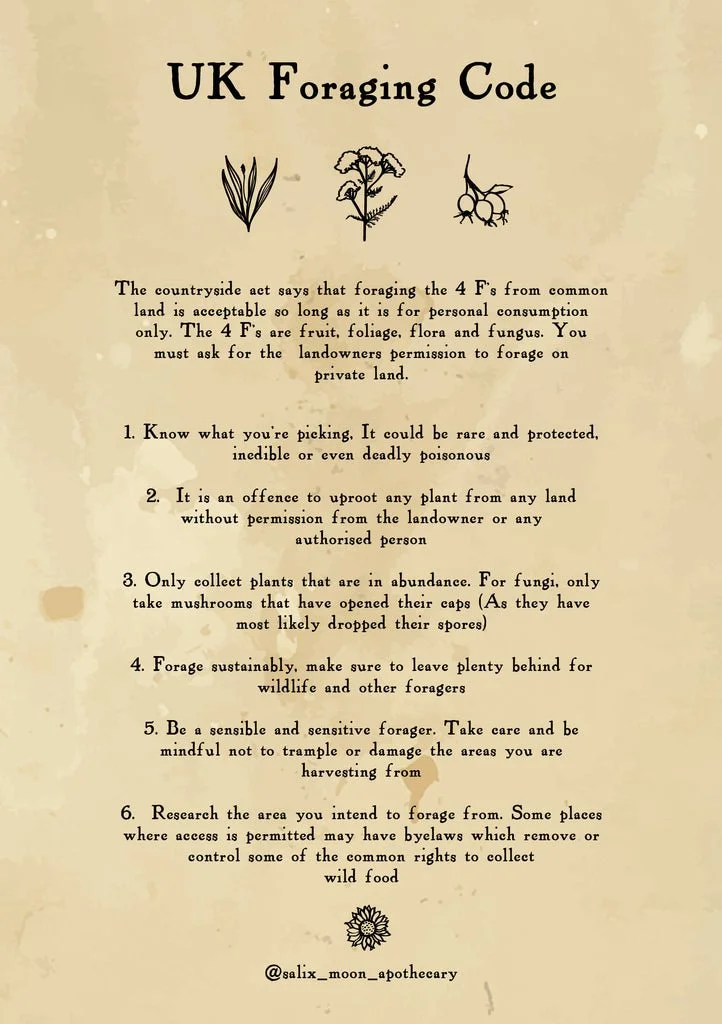 UK Foraging Code

The countryside act says that foraging the 4 F's from common land is acceptable so long as it is for personal consumption only. The 4 F's are fruit, foliage, flora and fungus. You must ask for the landowners permission to forage on private land.

1. Know what you're picking, It could be rare and protected, inedible or even deadly poisonous

2. It is an offence to uproot any plant from any land without permission from the landowner or any authorised person

3. Only collect plants that are in abundance. For fungi, only take mushrooms that have opened their caps (As they have most likely dropped their spores)

4. Forage sustainably, make sure to leave plenty behind for wildlife and other foragers

5. Be a sensible and sensitive forager. Take care and be mindful not to trample or damage the areas you are harvesting from

6. Research the area you intend to forage from. Some places where access is permitted may have byelaws which remove or control some of the common rights to collect wild food

@salix_moon_apothecary